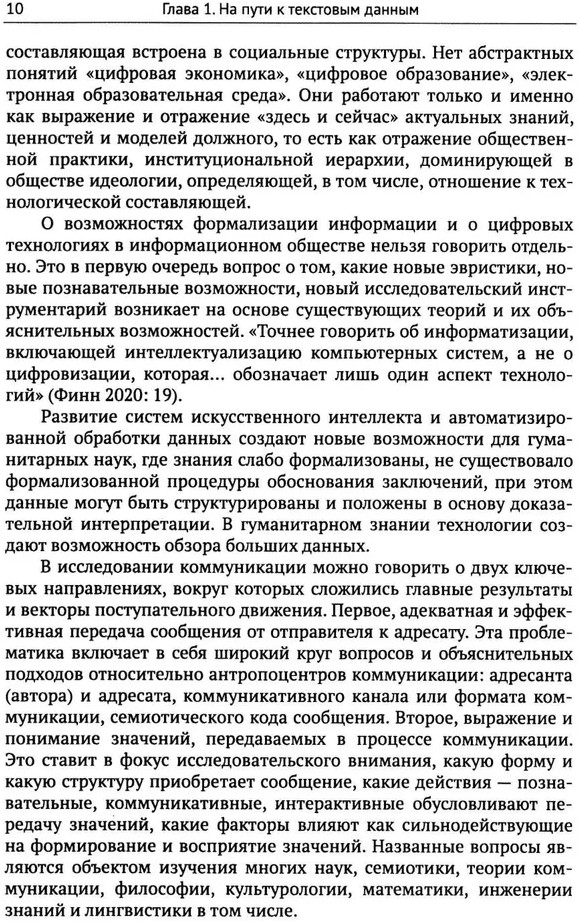 10 Глава 1. На пути к текстовым данным

составляющая встроена в социальные структуры. Нет абстрактных понятий «цифровая экономика», «цифровое образование», «электронная образовательная среда». Они работают только и именно как выражение и отражение «здесь и сейчас» актуальных знаний, ценностей и моделей должного, то есть как отражение общественной практики, институциональной иерархии, доминирующей в обществе идеологии, определяющей, в том числе, отношение к технологической составляющей.

О возможностях формализации информации и о цифровых технологиях в информационном обществе нельзя говорить отдельно. Это в первую очередь вопрос о том, какие новые эвристики, новые познавательные возможности, новый исследовательский инструментарий возникает на основе существующих теорий и их объяснительных возможностей. «Точнее говорить об информатизации, включающей интеллектуализацию компьютерных систем, а не о цифровизации, которая... обозначает лишь один аспект технологий» (Финн 2020: 19).

Развитие систем искусственного интеллекта и автоматизированной обработки данных создают новые возможности для гуманитарных наук, где знания слабо формализованы, не существовало формализованной процедуры обоснования заключений, при этом данные могут быть структурированы и положены в основу доказательной интерпретации. В гуманитарном знании технологии создают возможность обзора больших данных.

В исследовании коммуникации можно говорить о двух ключевых направлениях, вокруг которых сложились главные результаты и векторы поступательного движения. Первое, адекватная и эффективная передача сообщения от отправителя к адресату. Эта проблематика включает в себя широкий круг вопросов и объяснительных подходов относительно антропоцентров коммуникации: адресанта (автора) и адресата, коммуникативного канала или формата коммуникации, семиотического кода сообщения. Второе, выражение и понимание значений, передаваемых в процессе коммуникации. Это ставит в фокус исследовательского внимания, какую форму и какую структуру приобретает сообщение, какие действия — познавательные, коммуникативные, интерактивные обусловливают передачу значений, какие факторы влияют как сильнодействующие на формирование и восприятие значений. Названные вопросы являются объектом изучения многих наук, семиотики, теории коммуникации, философии, культурологии, математики, инженерии знаний и лингвистики в том числе.